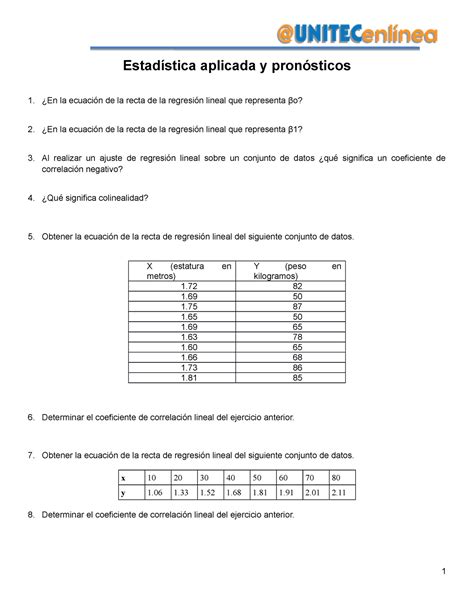 @UNITECenlínea

Estadística aplicada y pronósticos

1. ¿En la ecuación de la recta de la regresión lineal que representa βo?

2. ¿En la ecuación de la recta de la regresión lineal que representa β1?

3. Al realizar un ajuste de regresión lineal sobre un conjunto de datos ¿qué significa un coeficiente de correlación negativo?

4. ¿Qué significa colinealidad?

5. Obtener la ecuación de la recta de regresión lineal del siguiente conjunto de datos.

| X (estatura en metros) | Y (peso en kilogramos) |
|---|---|
| 1.72 | 82 |
| 1.69 | 50 |
| 1.75 | 87 |
| 1.65 | 50 |
| 1.69 | 65 |
| 1.63 | 78 |
| 1.60 | 65 |
| 1.66 | 68 |
| 1.73 | 86 |
| 1.81 | 85 |

6. Determinar el coeficiente de correlación lineal del ejercicio anterior.

7. Obtener la ecuación de la recta de regresión lineal del siguiente conjunto de datos.

| x | 10 | 20 | 30 | 40 | 50 | 60 | 70 | 80 |
|---|---|---|---|---|---|---|---|---|
| y | 1.06 | 1.33 | 1.52 | 1.68 | 1.81 | 1.91 | 2.01 | 2.11 |

8. Determinar el coeficiente de correlación lineal del ejercicio anterior.

1